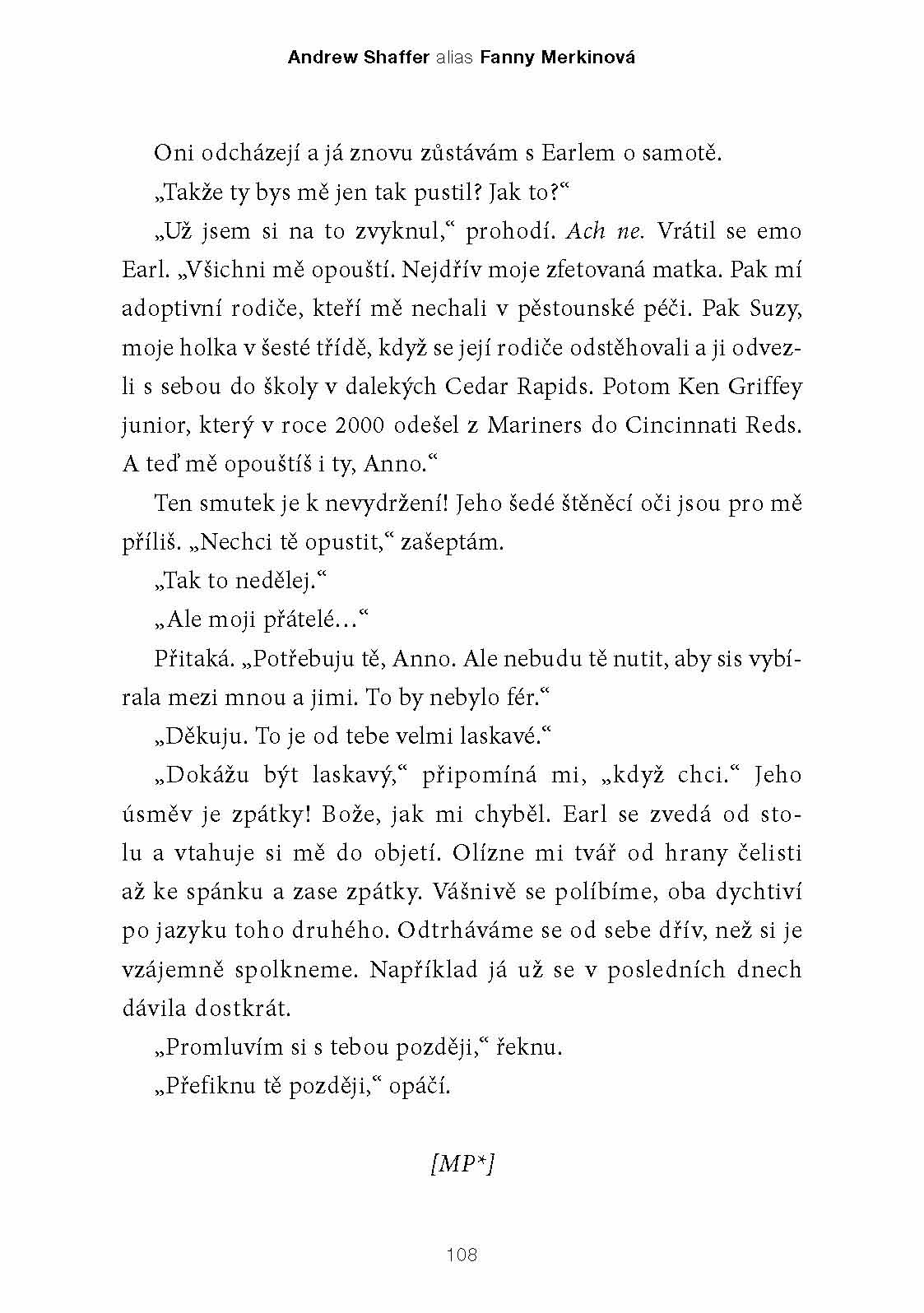 Andrew Shaffer alias Fanny Merkinová

Oni odcházejí a já znovu zůstávám s Earlem o samotě.

„Takže ty bys mě jen tak pustil? Jak to?“

„Už jsem si na to zvyknul,“ prohodí. Ach ne. Vrátil se emo Earl. „Všichni mě opouští. Nejdřív moje zfetovaná matka. Pak mí adoptivní rodiče, kteří mě nechali v pěstounské péči. Pak Suzy, moje holka v šesté třídě, když se její rodiče odstěhovali a ji odvezli s sebou do školy v dalekých Cedar Rapids. Potom Ken Griffey junior, který v roce 2000 odešel z Mariners do Cincinnati Reds. A teď mě opouštíš i ty, Anno.“

Ten smutek je k nevydržení! Jeho šedé štěněcí oči jsou pro mě příliš. „Nechci tě opustit,“ zašeptám.

„Tak to nedělej.“

„Ale moji přátelé…“

Přitaká. „Potřebuju tě, Anno. Ale nebudu tě nutit, aby sis vybírala mezi mnou a jimi. To by nebylo fér.“

„Děkuju. To je od tebe velmi laskavé.“

„Dokážu být laskavý,“ připomíná mi, „když chci.“ Jeho úsměv je zpátky! Bože, jak mi chyběl. Earl se zvedá od stolu a vtahuje si mě do objetí. Olízne mi tvář od hrany čelisti až ke spánku a zase zpátky. Vášnivě se políbíme, oba dychtiví po jazyku toho druhého. Odtrháváme se od sebe dřív, než si je vzájemně spolkneme. Například já už se v posledních dnech dávila dostkrát.

„Promluvím si s tebou později,“ řeknu.

„Přefiknu tě později,“ opáčí.

[MP*]

108